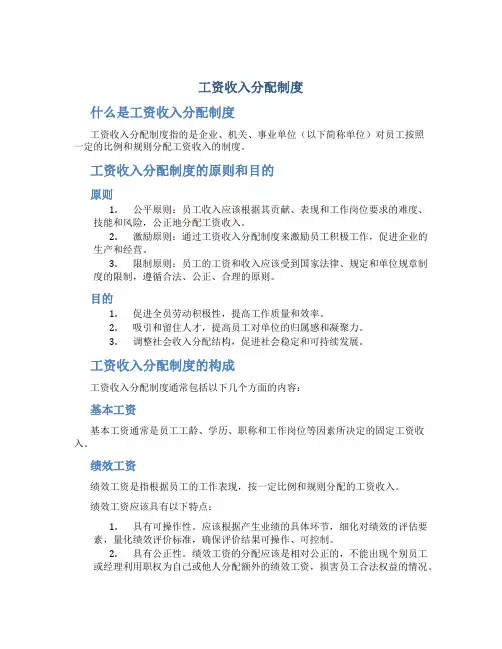 工资收入分配制度

什么是工资收入分配制度

工资收入分配制度指的是企业、机关、事业单位（以下简称单位）对员工按照一定的比例和规则分配工资收入的制度。

工资收入分配制度的原则和目的

原则

1. 公平原则：员工收入应该根据其贡献、表现和工作岗位要求的难度、技能和风险，公正地分配工资收入。
2. 激励原则：通过工资收入分配制度来激励员工积极工作，促进企业的生产和经营。
3. 限制原则：员工的工资和收入应该受到国家法律、规定和单位规章制度的限制，遵循合法、公正、合理的原则。

目的

1. 促进全员劳动积极性，提高工作质量和效率。
2. 吸引和留住人才，提高员工对单位的归属感和凝聚力。
3. 调整社会收入分配结构，促进社会稳定和可持续发展。

工资收入分配制度的构成

工资收入分配制度通常包括以下几个方面的内容：

基本工资

基本工资通常是员工工龄、学历、职称和工作岗位等因素所决定的固定工资收入。

绩效工资

绩效工资是指根据员工的工作表现，按一定比例和规则分配的工资收入。

绩效工资应该具有以下特点：

1. 具有可操作性。应该根据产生业绩的具体环节，细化对绩效的评估要素，量化绩效评价标准，确保评价结果可操作、可控制。
2. 具有公正性。绩效工资的分配应该是相对公正的，不能出现个别员工或经理利用职权为自己或他人分配额外的绩效工资，损害员工合法权益的情况。